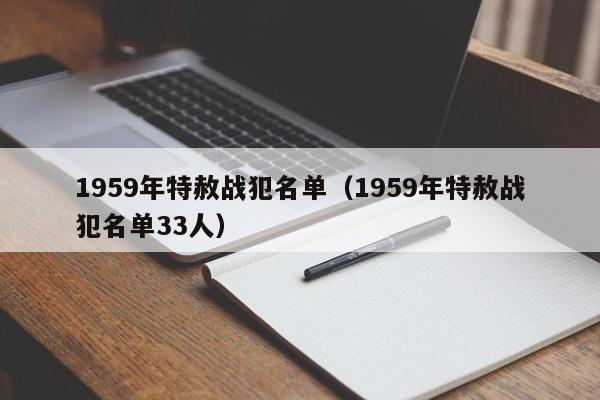 1959年特赦战犯名单（1959年特赦战犯名单33人）